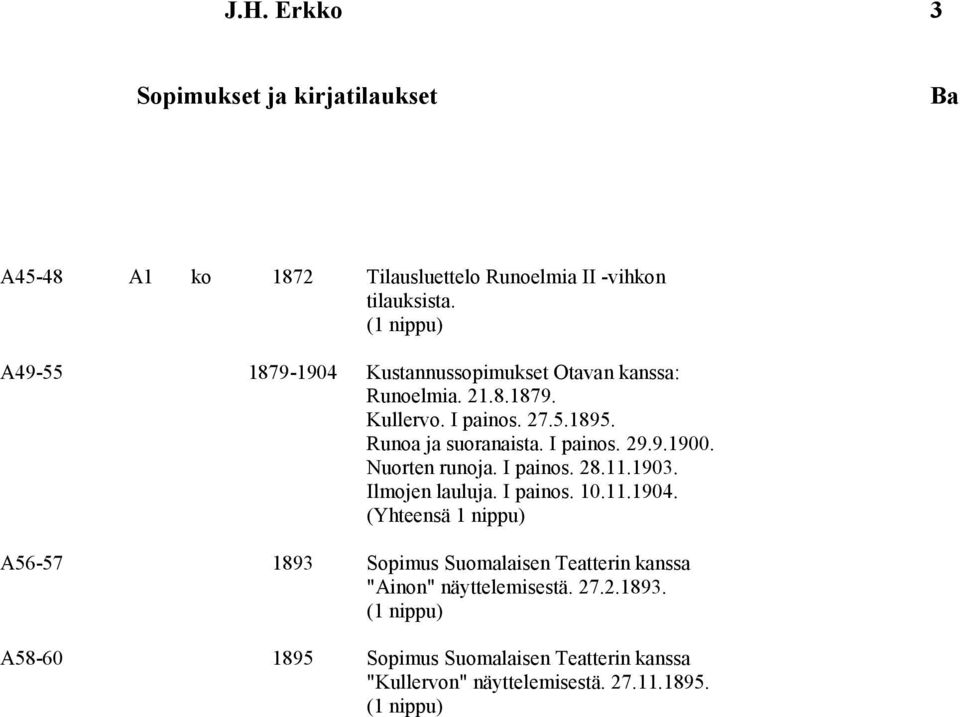 J.H. Erkko 3

Sopimukset ja kirjatilaukset Ba

A45-48 A1 ko 1872 Tilausluettelo Runoelmia II -vihkon tilauksista.
(1 nippu)

A49-55 1879-1904 Kustannussopimukset Otavan kanssa:
Runoelmia. 21.8.1879.
Kullervo. I painos. 27.5.1895.
Runoa ja suoranaista. I painos. 29.9.1900.
Nuorten runoja. I painos. 28.11.1903.
Ilmojen lauluja. I painos. 10.11.1904.
(Yhteensä 1 nippu)

A56-57 1893 Sopimus Suomalaisen Teatterin kanssa "Ainon" näyttelemisestä. 27.2.1893.
(1 nippu)

A58-60 1895 Sopimus Suomalaisen Teatterin kanssa "Kullervon" näyttelemisestä. 27.11.1895.
(1 nippu)